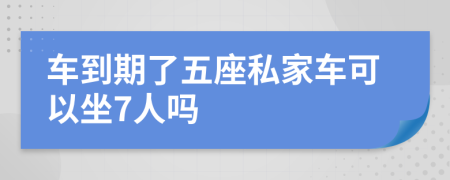 车到期了五座私家车可以坐7人吗